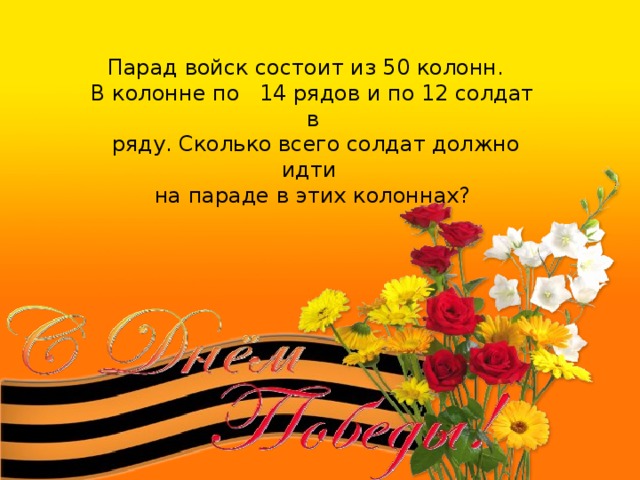 Парад войск состоит из 50 колонн.
В колонне по 14 рядов и по 12 солдат в
ряду. Сколько всего солдат должно идти
на параде в этих колоннах?

С Днём Победы!